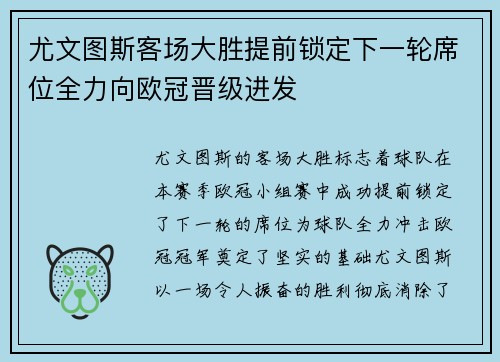 尤文图斯客场大胜提前锁定下一轮席位全力向欧冠晋级进发

尤文图斯的客场大胜标志着球队在本赛季欧冠小组赛中成功提前锁定了下一轮的席位为球队全力冲击欧冠冠军奠定了坚实的基础尤文图斯以一场令人振奋的胜利彻底消除了